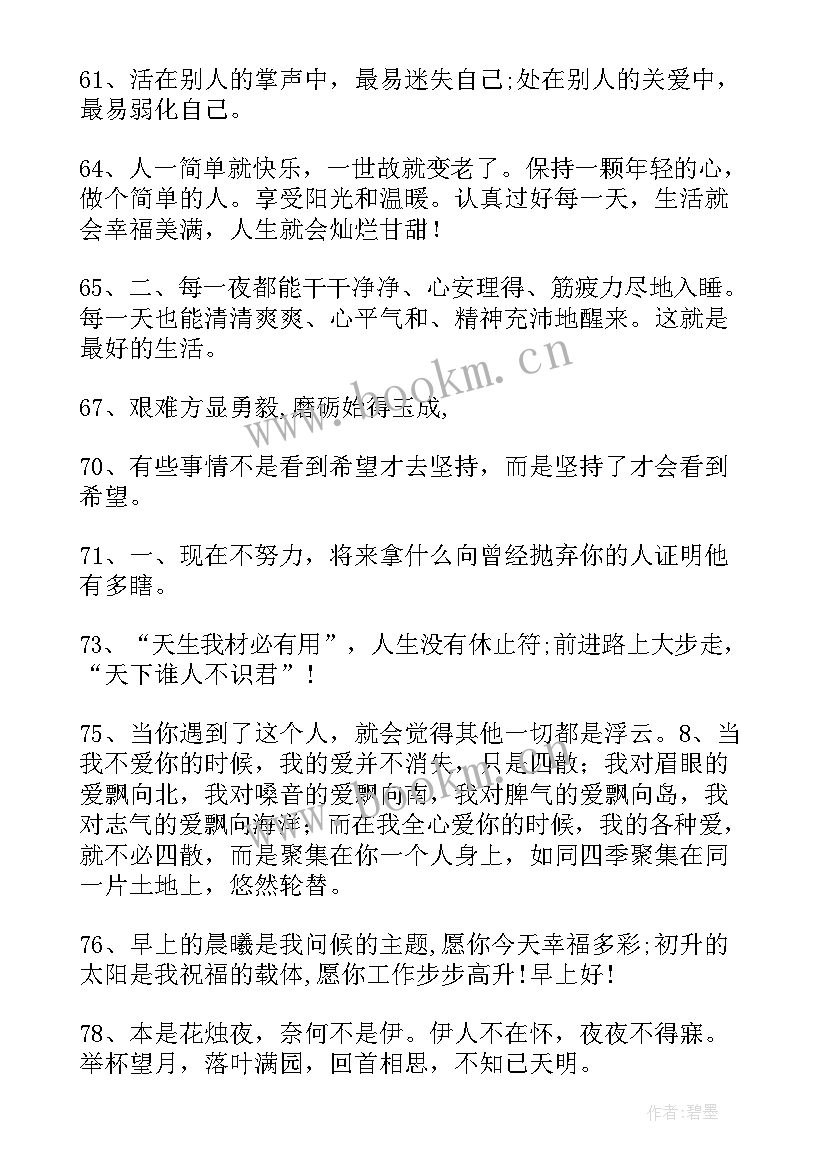 61、活在别人的掌声中，最易迷失自己;处在别人的关爱中，最易弱化自己。

64、人一简单就快乐，一世故就变老了。保持一颗年轻的心，做个简单的人。享受阳光和温暖。认真过好每一天，生活就会幸福美满，人生就会灿烂甘甜！

65、二、每一夜都能干干净净、心安理得、筋疲力尽地入睡。每一天也能清清爽爽、心平气和、精神充沛地醒来。这就是最好的生活。

67、艰难方显勇毅,磨砺始得玉成,

70、有些事情不是看到希望才去坚持，而是坚持了才会看到希望。

71、一、现在不努力，将来拿什么向曾经抛弃你的人证明他有多瞎。

73、“天生我材必有用”，人生没有休止符;前进路上大步走，“天下谁人不识君”！

75、当你遇到了这个人，就会觉得其他一切都是浮云。8、当我不爱你的时候，我的爱并不消失，只是四散；我对眉眼的爱飘向北，我对嗓音的爱飘向南，我对脾气的爱飘向岛，我对志气的爱飘向海洋；而在我全心爱你的时候，我的各种爱，就不必四散，而是聚集在你一个人身上，如同四季聚集在同一片土地上，悠然轮替。

76、早上的晨曦是我问候的主题,愿你今天幸福多彩;初升的太阳是我祝福的载体,愿你工作步步高升!早上好!

78、本是花烛夜，奈何不是伊。伊人不在怀，夜夜不得寐。举杯望月，落叶满园，回首相思，不知已天明。

www.bookm.cn

作者:碧墨